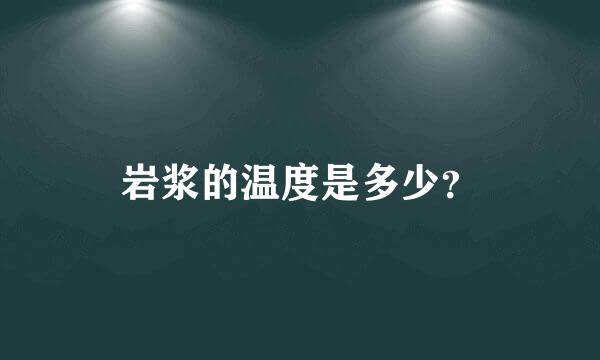 岩浆的温度是多少?